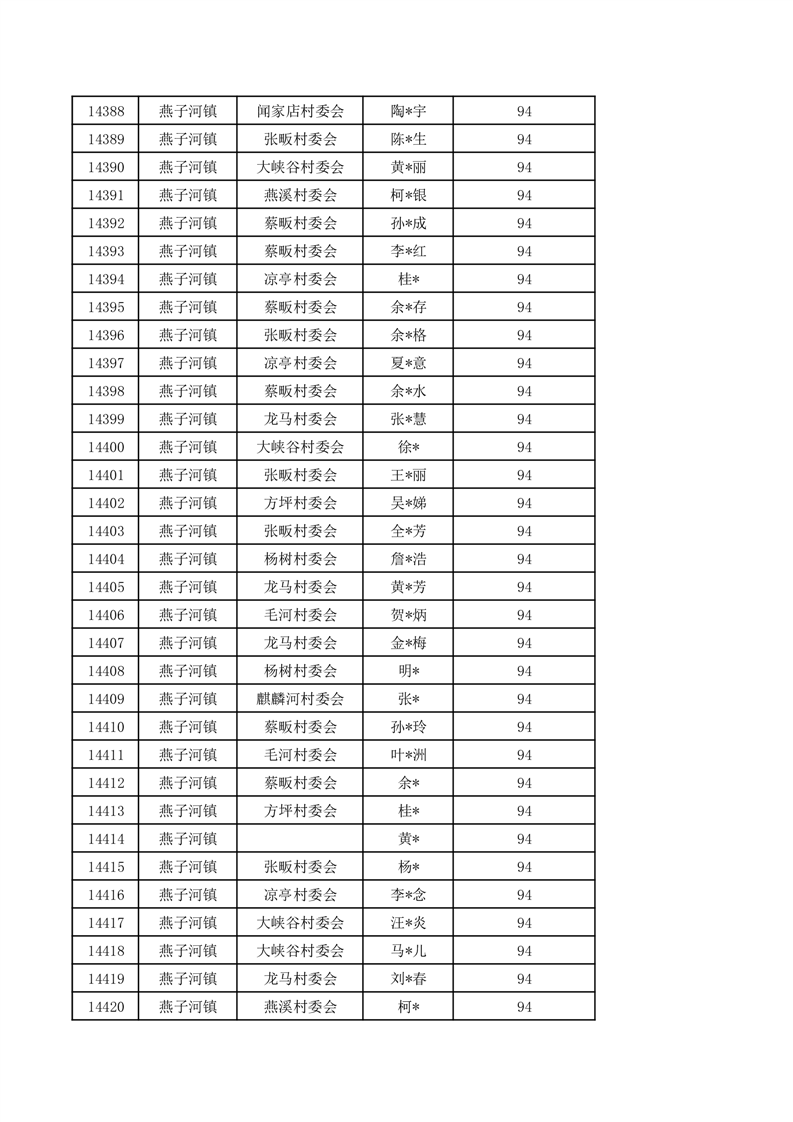 | 14388 | 燕子河镇 | 闻家店村委会 | 陶*宇 | 94 |
|---|---|---|---|---|
| 14389 | 燕子河镇 | 张畈村委会 | 陈*生 | 94 |
| 14390 | 燕子河镇 | 大峡谷村委会 | 黄*丽 | 94 |
| 14391 | 燕子河镇 | 燕溪村委会 | 柯*银 | 94 |
| 14392 | 燕子河镇 | 蔡畈村委会 | 孙*成 | 94 |
| 14393 | 燕子河镇 | 蔡畈村委会 | 李*红 | 94 |
| 14394 | 燕子河镇 | 凉亭村委会 | 桂* | 94 |
| 14395 | 燕子河镇 | 蔡畈村委会 | 余*存 | 94 |
| 14396 | 燕子河镇 | 张畈村委会 | 余*格 | 94 |
| 14397 | 燕子河镇 | 凉亭村委会 | 夏*意 | 94 |
| 14398 | 燕子河镇 | 蔡畈村委会 | 余*水 | 94 |
| 14399 | 燕子河镇 | 龙马村委会 | 张*慧 | 94 |
| 14400 | 燕子河镇 | 大峡谷村委会 | 徐* | 94 |
| 14401 | 燕子河镇 | 张畈村委会 | 王*丽 | 94 |
| 14402 | 燕子河镇 | 方坪村委会 | 吴*娣 | 94 |
| 14403 | 燕子河镇 | 张畈村委会 | 全*芳 | 94 |
| 14404 | 燕子河镇 | 杨树村委会 | 詹*浩 | 94 |
| 14405 | 燕子河镇 | 龙马村委会 | 黄*芳 | 94 |
| 14406 | 燕子河镇 | 毛河村委会 | 贺*炳 | 94 |
| 14407 | 燕子河镇 | 龙马村委会 | 金*梅 | 94 |
| 14408 | 燕子河镇 | 杨树村委会 | 明* | 94 |
| 14409 | 燕子河镇 | 麒麟河村委会 | 张* | 94 |
| 14410 | 燕子河镇 | 蔡畈村委会 | 孙*玲 | 94 |
| 14411 | 燕子河镇 | 毛河村委会 | 叶*洲 | 94 |
| 14412 | 燕子河镇 | 蔡畈村委会 | 余* | 94 |
| 14413 | 燕子河镇 | 方坪村委会 | 桂* | 94 |
| 14414 | 燕子河镇 | | 黄* | 94 |
| 14415 | 燕子河镇 | 张畈村委会 | 杨* | 94 |
| 14416 | 燕子河镇 | 凉亭村委会 | 李*念 | 94 |
| 14417 | 燕子河镇 | 大峡谷村委会 | 汪*炎 | 94 |
| 14418 | 燕子河镇 | 大峡谷村委会 | 马*儿 | 94 |
| 14419 | 燕子河镇 | 龙马村委会 | 刘*春 | 94 |
| 14420 | 燕子河镇 | 燕溪村委会 | 柯* | 94 |